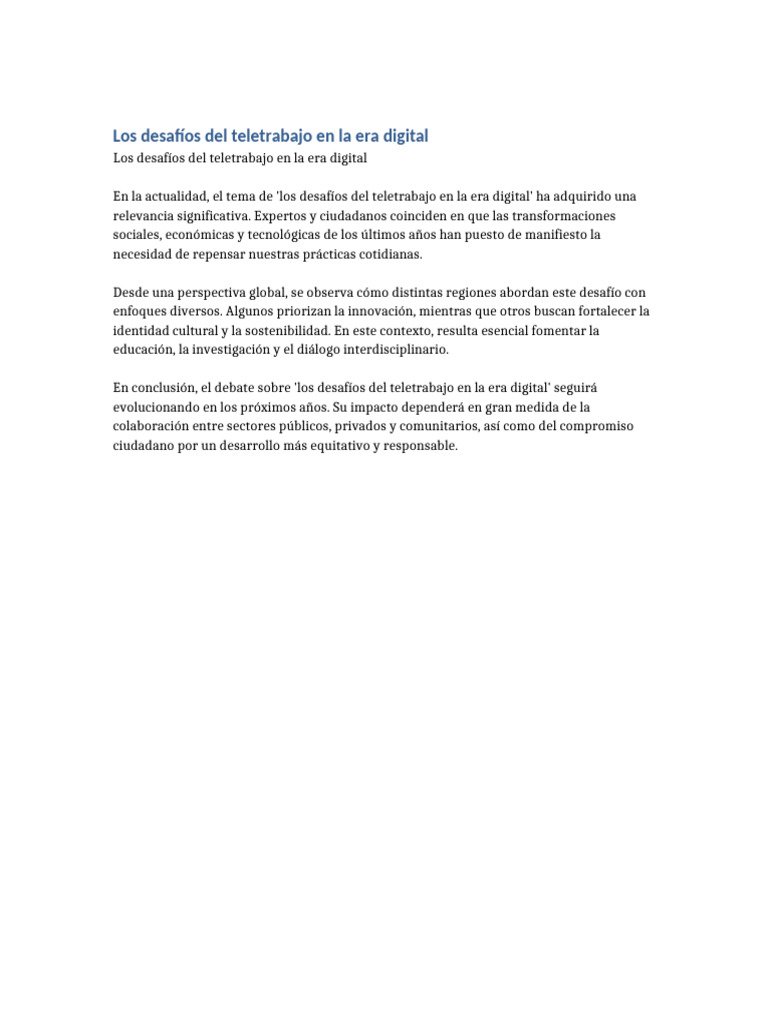 Los desafíos del teletrabajo en la era digital

Los desafíos del teletrabajo en la era digital

En la actualidad, el tema de 'los desafíos del teletrabajo en la era digital' ha adquirido una relevancia significativa. Expertos y ciudadanos coinciden en que las transformaciones sociales, económicas y tecnológicas de los últimos años han puesto de manifiesto la necesidad de repensar nuestras prácticas cotidianas.

Desde una perspectiva global, se observa cómo distintas regiones abordan este desafío con enfoques diversos. Algunos priorizan la innovación, mientras que otros buscan fortalecer la identidad cultural y la sostenibilidad. En este contexto, resulta esencial fomentar la educación, la investigación y el diálogo interdisciplinario.

En conclusión, el debate sobre 'los desafíos del teletrabajo en la era digital' seguirá evolucionando en los próximos años. Su impacto dependerá en gran medida de la colaboración entre sectores públicos, privados y comunitarios, así como del compromiso ciudadano por un desarrollo más equitativo y responsable.